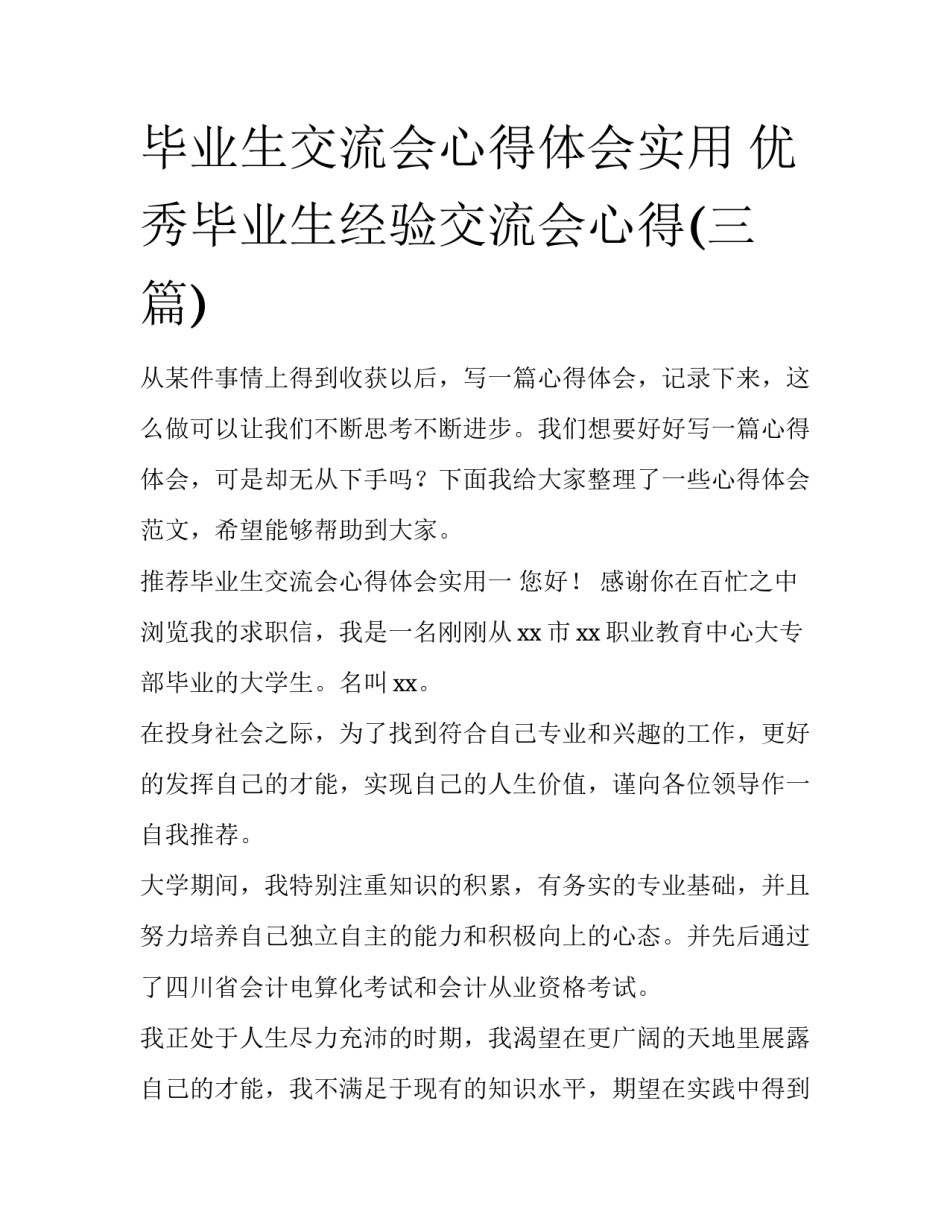 毕业生交流会心得体会实用 优秀毕业生经验交流会心得(三篇)

从某件事情上得到收获以后，写一篇心得体会，记录下来，这么做可以让我们不断思考不断进步。我们想要好好写一篇心得体会，可是却无从下手吗？下面我给大家整理了一些心得体会范文，希望能够帮助到大家。

推荐毕业生交流会心得体会实用一 您好！ 感谢你在百忙之中浏览我的求职信，我是一名刚刚从 xx 市 xx 职业教育中心大专部毕业的大学生。名叫 xx。

在投身社会之际，为了找到符合自己专业和兴趣的工作，更好的发挥自己的才能，实现自己的人生价值，谨向各位领导作一自我推荐。

大学期间，我特别注重知识的积累，有务实的专业基础，并且努力培养自己独立自主的能力和积极向上的心态。并先后通过了四川省会计电算化考试和会计从业资格考试。

我正处于人生尽力充沛的时期，我渴望在更广阔的天地里展露自己的才能，我不满足于现有的知识水平，期望在实践中得到